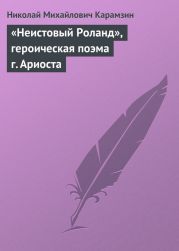 Николай Михайлович Карамзин

«Неистовый Роланд», героическая поэма г. Ариоста